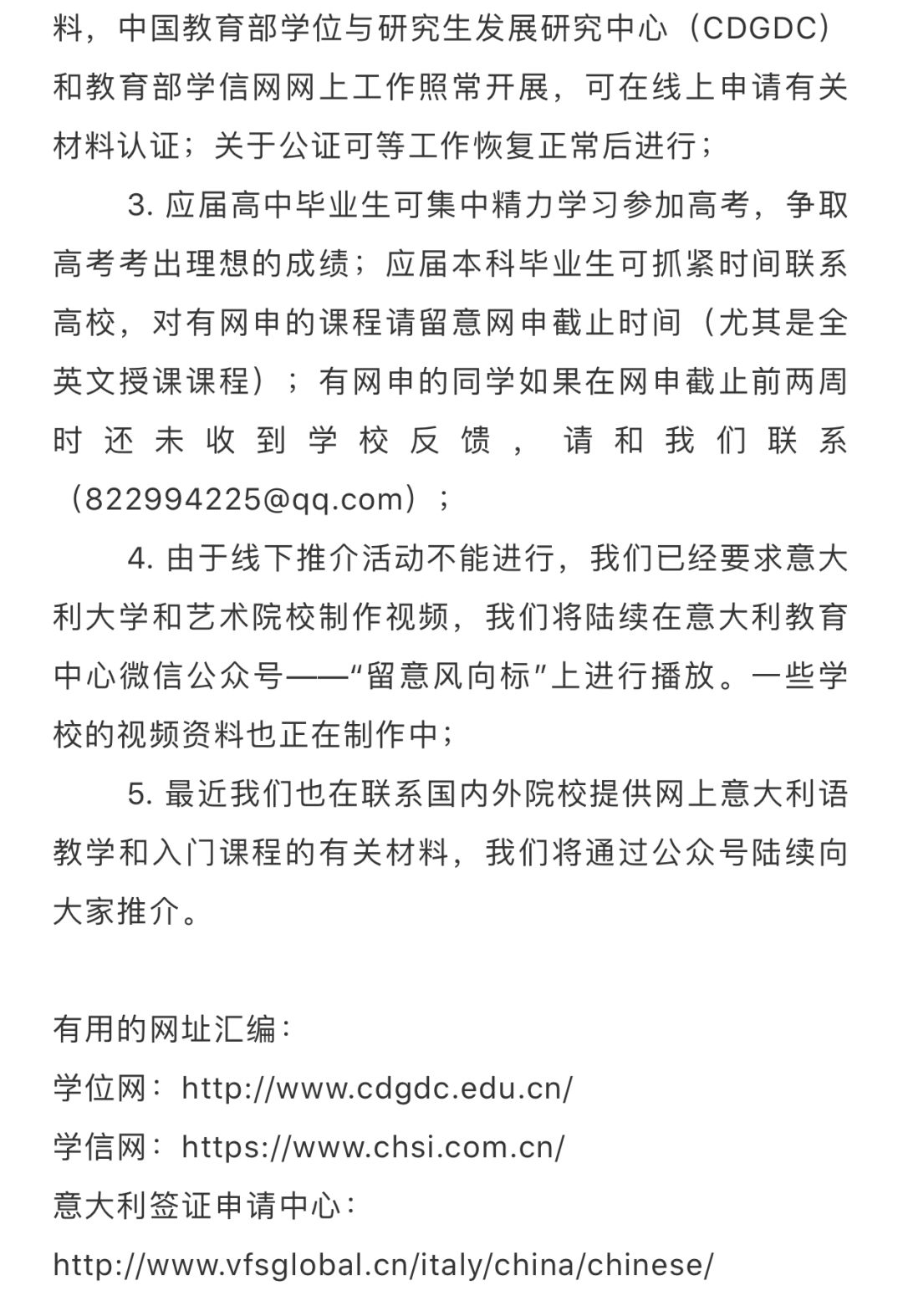 料，中国教育部学位与研究生发展研究中心（CDGDC）和教育部学信网网上工作照常开展，可在线上申请有关材料认证；关于公证可等工作恢复正常后进行；

3. 应届高中毕业生可集中精力学习参加高考，争取高考考出理想的成绩；应届本科毕业生可抓紧时间联系高校，对有网申的课程请留意网申截止时间（尤其是全英文授课课程）；有网申的同学如果在网申截止前两周时还未收到学校反馈，请和我们联系（822994225@qq.com）；

4. 由于线下推介活动不能进行，我们已经要求意大利大学和艺术院校制作视频，我们将陆续在意大利教育中心微信公众号——“留意风向标”上进行播放。一些学校的视频资料也正在制作中；

5. 最近我们也在联系国内外院校提供网上意大利语教学和入门课程的有关材料，我们将通过公众号陆续向大家推介。

有用的网址汇编：
学位网：http://www.cdgdc.edu.cn/
学信网：https://www.chsi.com.cn/
意大利签证申请中心：
http://www.vfsglobal.cn/italy/china/chinese/